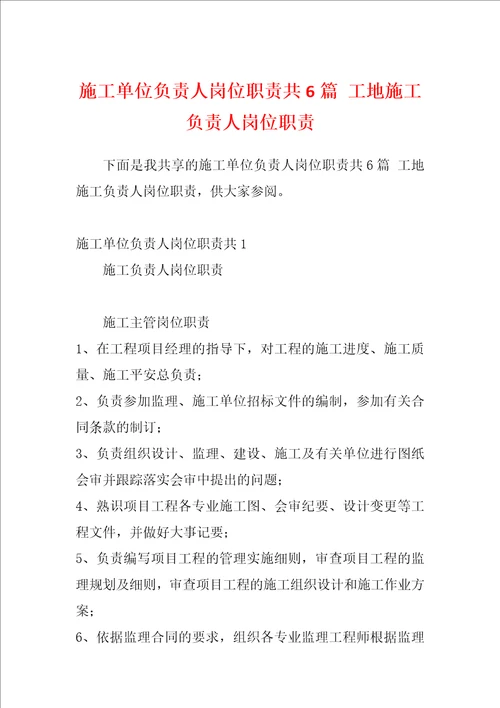 施工单位负责人岗位职责共6篇 工地施工负责人岗位职责

下面是我共享的施工单位负责人岗位职责共6篇 工地施工负责人岗位职责，供大家参阅。

施工单位负责人岗位职责共1

施工负责人岗位职责

施工主管岗位职责

1、在工程项目经理的指导下，对工程的施工进度、施工质量、施工平安总负责；

2、负责参加监理、施工单位招标文件的编制，参加有关合同条款的制订；

3、负责组织设计、监理、建设、施工及有关单位进行图纸会审并跟踪落实会审中提出的问题；

4、熟识项目工程各专业施工图、会审纪要、设计变更等工程文件，并做好大事记要；

5、负责编写项目工程的管理实施细则，审查项目工程的监理规划及细则，审查项目工程的施工组织设计和施工作业方案；

6、依据监理合同的要求，组织各专业监理工程师根据监理